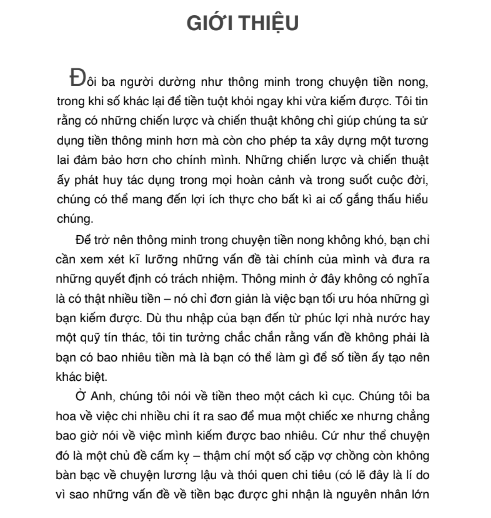 GIỚI THIỆU

Đôi ba người dường như thông minh trong chuyện tiền nong, trong khi số khác lại để tiền tuột khỏi ngay khi vừa kiếm được. Tôi tin rằng có những chiến lược và chiến thuật không chỉ giúp chúng ta sử dụng tiền thông minh hơn mà còn cho phép ta xây dựng một tương lai đảm bảo hơn cho chính mình. Những chiến lược và chiến thuật ấy phát huy tác dụng trong mọi hoàn cảnh và trong suốt cuộc đời, chúng có thể mang đến lợi ích thực cho bất kì ai cố gắng thấu hiểu chúng.

Để trở nên thông minh trong chuyện tiền nong không khó, bạn chỉ cần xem xét kĩ lưỡng những vấn đề tài chính của mình và đưa ra những quyết định có trách nhiệm. Thông minh ở đây không có nghĩa là có thật nhiều tiền – nó chỉ đơn giản là việc bạn tối ưu hóa những gì bạn kiếm được. Dù thu nhập của bạn đến từ phúc lợi nhà nước hay một quỹ tín thác, tôi tin tưởng chắc chắn rằng vấn đề không phải là bạn có bao nhiêu tiền mà là bạn có thể làm gì để số tiền ấy tạo nên khác biệt.

Ở Anh, chúng tôi nói về tiền theo một cách kì cục. Chúng tôi ba hoa về việc chi nhiều chi ít ra sao để mua một chiếc xe nhưng chẳng bao giờ nói về việc mình kiếm được bao nhiêu. Cứ như thể chuyện đó là một chủ đề cấm kỵ – thậm chí một số cặp vợ chồng còn không bàn bạc về chuyện lương lậu và thói quen chi tiêu (có lẽ đây là lí do vì sao những vấn đề về tiền bạc được ghi nhận là nguyên nhân lớn